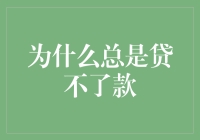 为什么总是贷不了款